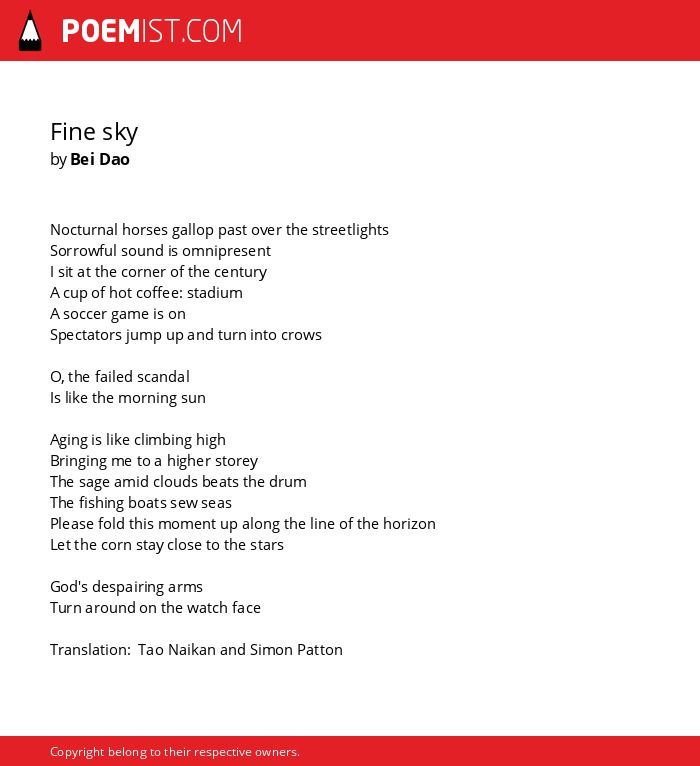 POEMIST.COM

Fine sky
by Bei Dao

Nocturnal horses gallop past over the streetlights
Sorrowful sound is omnipresent
I sit at the corner of the century
A cup of hot coffee: stadium
A soccer game is on
Spectators jump up and turn into crows

O, the failed scandal
Is like the morning sun

Aging is like climbing high
Bringing me to a higher storey
The sage amid clouds beats the drum
The fishing boats sew seas
Please fold this moment up along the line of the horizon
Let the corn stay close to the stars

God's despairing arms
Turn around on the watch face

Translation: Tao Naikan and Simon Patton

Copyright belong to their respective owners.